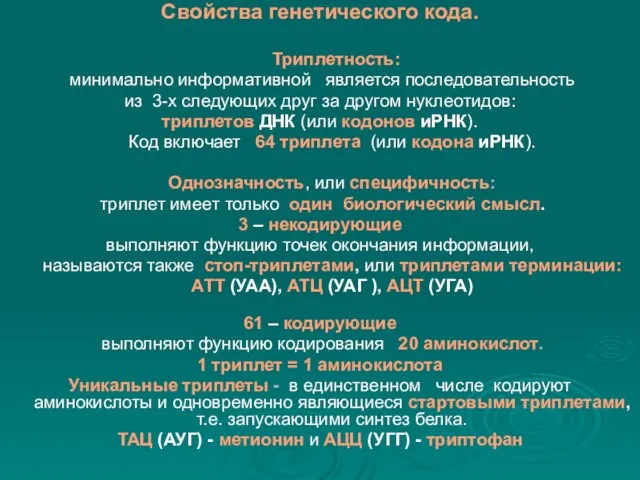 Свойства генетического кода.

Триплетность:
минимально информативной является последовательность из 3-х следующих друг за другом нуклеотидов: триплетов ДНК (или кодонов иРНК).
Код включает 64 триплета (или кодона иРНК).

Однозначность, или специфичность:
триплет имеет только один биологический смысл.
3 – некодирующие
выполняют функцию точек окончания информации, называются также стоп-триплетами, или триплетами терминации:
АТТ (УАА), АТЦ (УАГ ), АЦТ (УГА)

61 – кодирующие
выполняют функцию кодирования 20 аминокислот.
1 триплет = 1 аминокислота
Уникальные триплеты - в единственном числе кодируют аминокислоты и одновременно являющиеся стартовыми триплетами, т.е. запускающими синтез белка.
ТАЦ (АУГ) - метионин и АЦЦ (УГГ) - триптофан